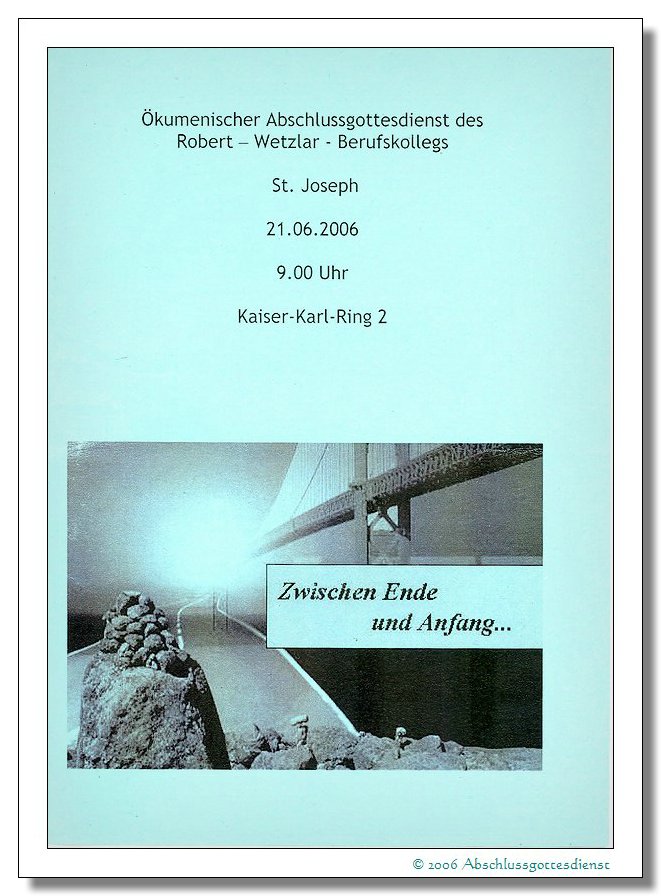 Ökumenischer Abschlussgottesdienst des Robert – Wetzlar - Berufskollegs

St. Joseph

21.06.2006

9.00 Uhr

Kaiser-Karl-Ring 2

Zwischen Ende und Anfang...

© 2006 Abschlussgottesdienst